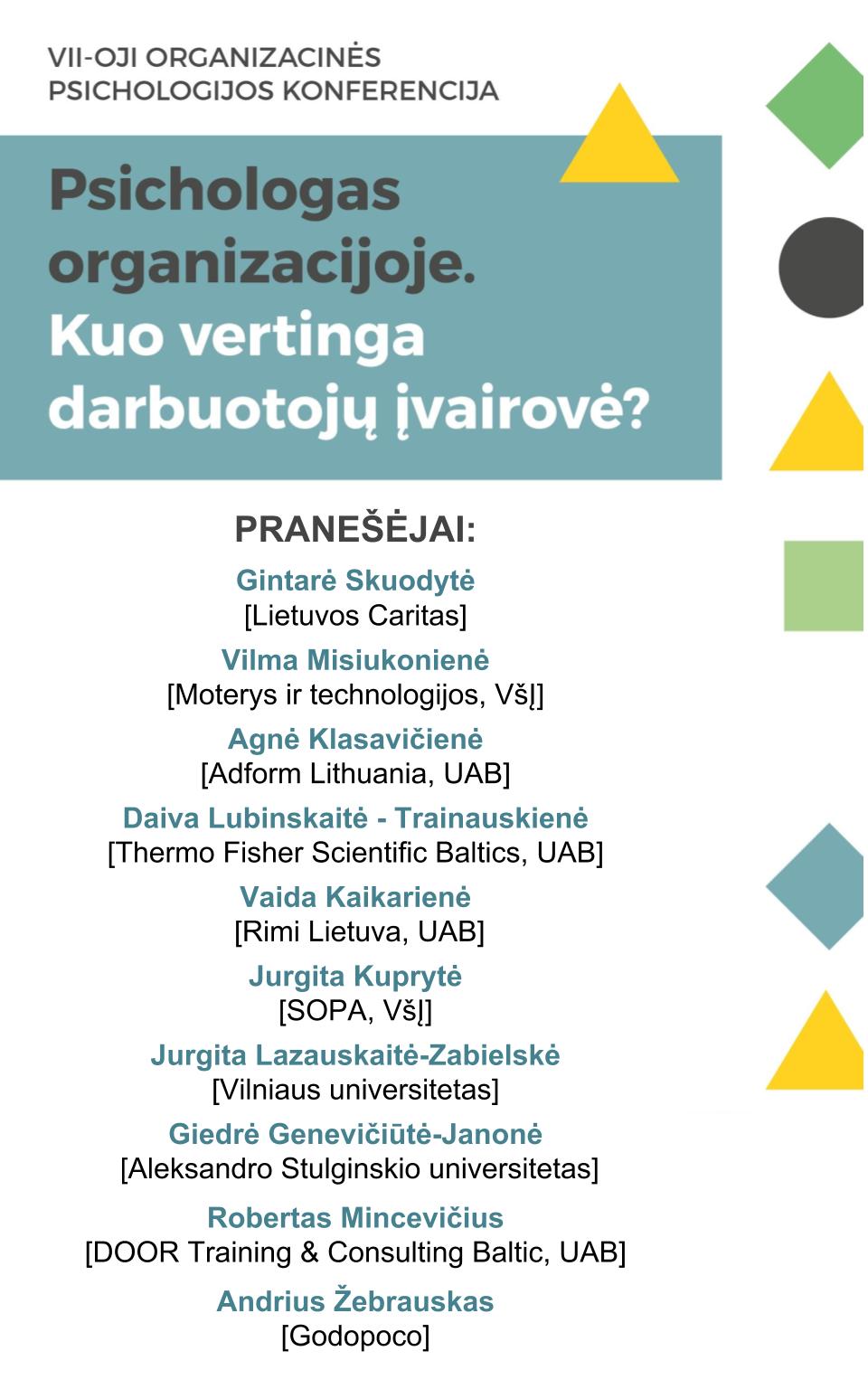 VII-OJI ORGANIZACINĖS PSICHOLOGIJOS KONFERENCIJA

Psichologas organizacijoje. Kuo vertinga darbuotojų įvairovė?

PRANEŠĖJAI:

Gintarė Skuodytė
[Lietuvos Caritas]

Vilma Misiukonienė
[Moterys ir technologijos, VšĮ]

Agnė Klasavičienė
[Adform Lithuania, UAB]

Daiva Lubinskaitė - Trainauskienė
[Thermo Fisher Scientific Baltics, UAB]

Vaida Kaikarienė
[Rimi Lietuva, UAB]

Jurgita Kuprytė
[SOPA, VšĮ]

Jurgita Lazauskaitė-Zabielskė
[Vilniaus universitetas]

Giedrė Genevičiūtė-Janonė
[Aleksandro Stulginskio universitetas]

Robertas Mincevičius
[DOOR Training & Consulting Baltic, UAB]

Andrius Žebrauskas
[Godopoco]